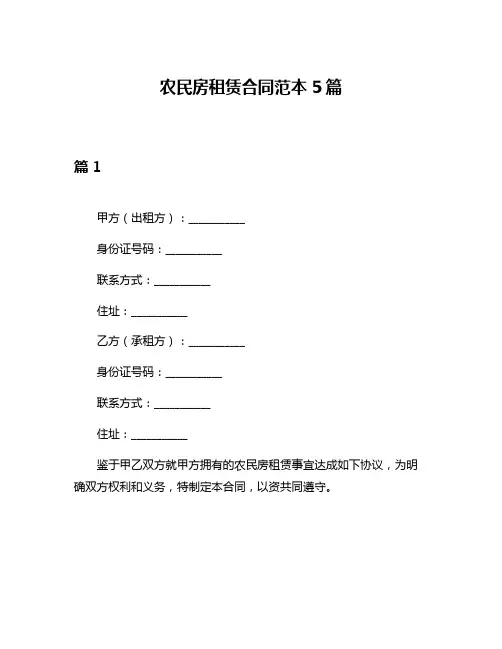 农民房租赁合同范本 5 篇

篇 1

甲方（出租方）：__________

身份证号码：__________

联系方式：__________

住址：__________

乙方（承租方）：__________

身份证号码：__________

联系方式：__________

住址：__________

鉴于甲乙双方就甲方拥有的农民房租赁事宜达成如下协议，为明确双方权利和义务，特制定本合同，以资共同遵守。